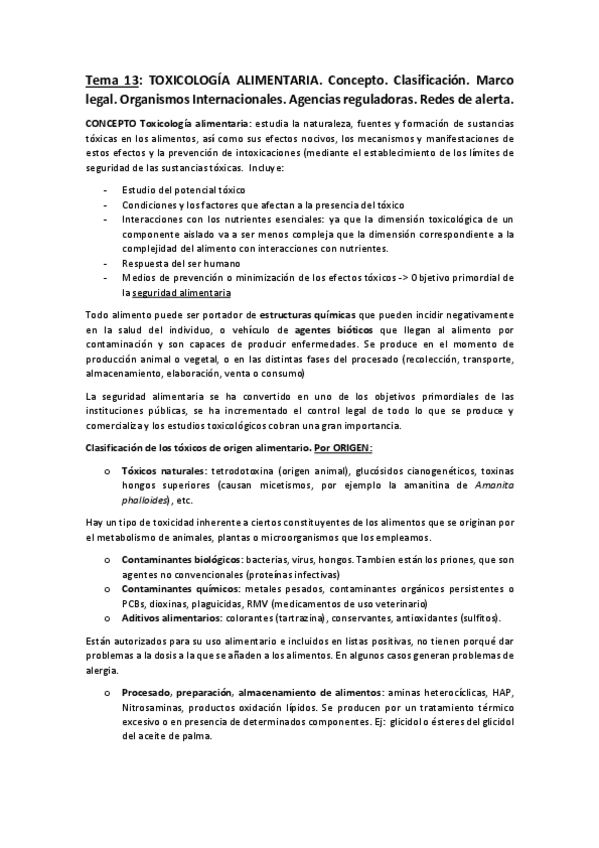 Tema 13: TOXICOLOGÍA ALIMENTARIA. Concepto. Clasificación. Marco legal. Organismos Internacionales. Agencias reguladoras. Redes de alerta.

CONCEPTO Toxicología alimentaria: estudia la naturaleza, fuentes y formación de sustancias tóxicas en los alimentos, así como sus efectos nocivos, los mecanismos y manifestaciones de estos efectos y la prevención de intoxicaciones (mediante el establecimiento de los límites de seguridad de las sustancias tóxicas. Incluye:

- Estudio del potencial tóxico
- Condiciones y los factores que afectan a la presencia del tóxico
- Interacciones con los nutrientes esenciales: ya que la dimensión toxicológica de un componente aislado va a ser menos compleja que la dimensión correspondiente a la complejidad del alimento con interacciones con nutrientes.
- Respuesta del ser humano
- Medios de prevención o minimización de los efectos tóxicos -> Objetivo primordial de la seguridad alimentaria

Todo alimento puede ser portador de estructuras químicas que pueden incidir negativamente en la salud del individuo, o vehículo de agentes bióticos que llegan al alimento por contaminación y son capaces de producir enfermedades. Se produce en el momento de producción animal o vegetal, o en las distintas fases del procesado (recolección, transporte, almacenamiento, elaboración, venta o consumo)

La seguridad alimentaria se ha convertido en uno de los objetivos primordiales de las instituciones públicas, se ha incrementado el control legal de todo lo que se produce y comercializa y los estudios toxicológicos cobran una gran importancia.

Clasificación de los tóxicos de origen alimentario. Por ORIGEN:

o Tóxicos naturales: tetrodotoxina (origen animal), glucósidos cianogenéticos, toxinas hongos superiores (causan micetismos, por ejemplo la amanitina de Amanita phalloides), etc.

Hay un tipo de toxicidad inherente a ciertos constituyentes de los alimentos que se originan por el metabolismo de animales, plantas o microorganismos que los empleamos.

o Contaminantes biológicos: bacterias, virus, hongos. Tambien están los priones, que son agentes no convencionales (proteínas infectivas)
o Contaminantes químicos: metales pesados, contaminantes orgánicos persistentes o PCBs, dioxinas, plaguicidas, RMV (medicamentos de uso veterinario)
o Aditivos alimentarios: colorantes (tartrazina), conservantes, antioxidantes (sulfitos).

Están autorizados para su uso alimentario e incluidos en listas positivas, no tienen porqué dar problemas a la dosis a la que se añaden a los alimentos. En algunos casos generan problemas de alergia.

o Procesado, preparación, almacenamiento de alimentos: aminas heterocíclicas, HAP, Nitrosaminas, productos oxidación lípidos. Se producen por un tratamiento térmico excesivo o en presencia de determinados componentes. Ej: glicidol o ésteres del glicidol del aceite de palma.